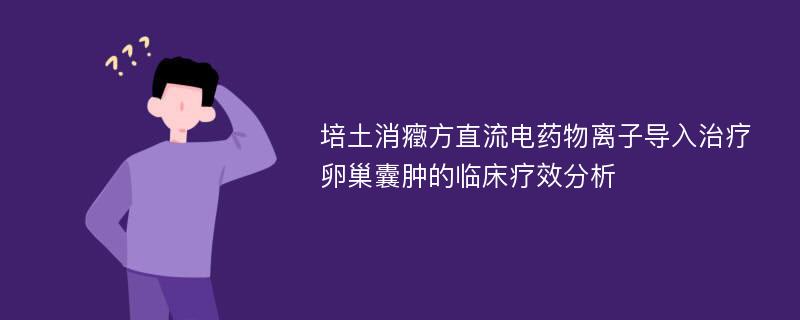 ???

培土消癥方直流电药物离子导入治疗卵巢囊肿的临床疗效分析